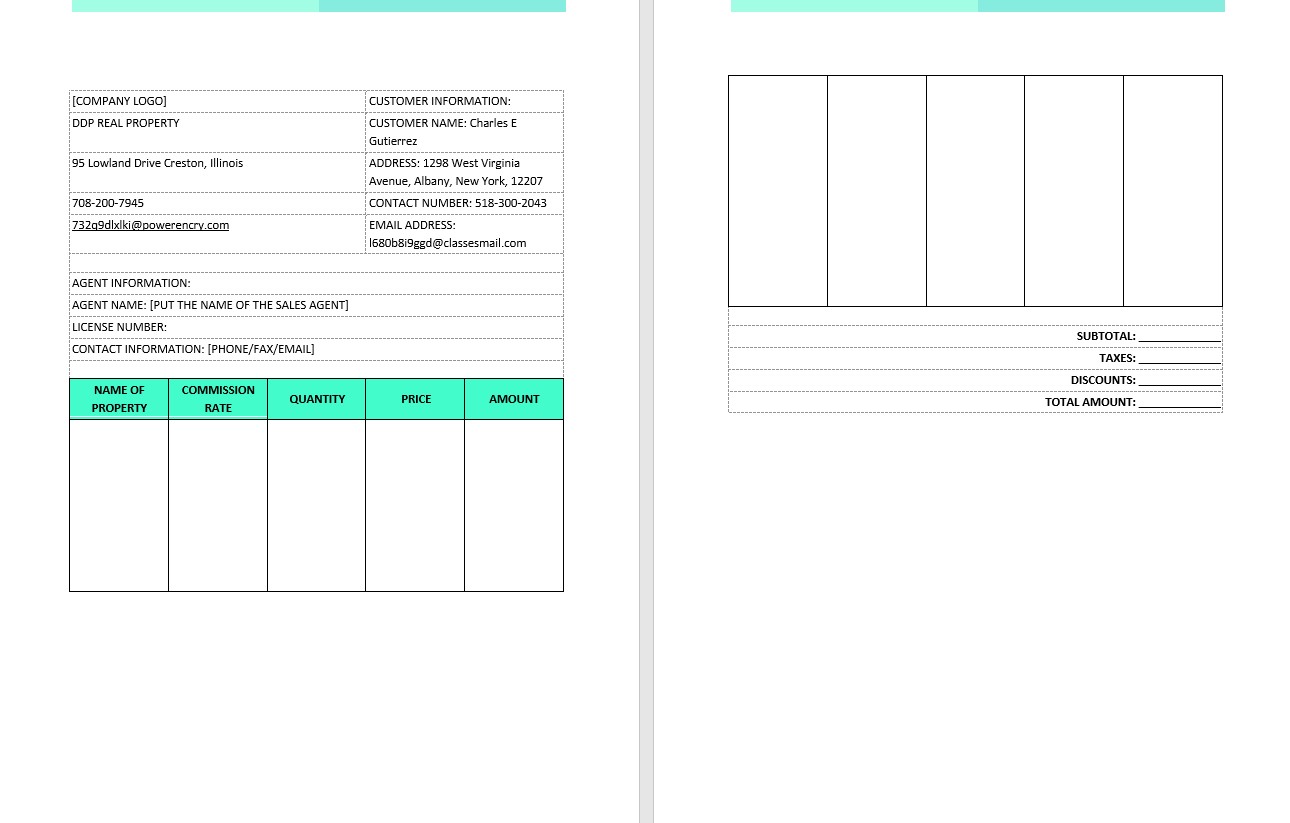 | [COMPANY LOGO] | CUSTOMER INFORMATION: |
|---|---|
| DDP REAL PROPERTY | CUSTOMER NAME: Charles E Gutierrez |
| 95 Lowland Drive Creston, Illinois | ADDRESS: 1298 West Virginia Avenue, Albany, New York, 12207 |
| 708-200-7945 | CONTACT NUMBER: 518-300-2043 |
| 732q9dlxlki@powerencry.com | EMAIL ADDRESS: l680b8i9ggd@classesmail.com |

AGENT INFORMATION:
AGENT NAME: [PUT THE NAME OF THE SALES AGENT]
LICENSE NUMBER:
CONTACT INFORMATION: [PHONE/FAX/EMAIL]

| NAME OF PROPERTY | COMMISSION RATE | QUANTITY | PRICE | AMOUNT |
|---|---|---|---|---|
| | | | | |

SUBTOTAL: ____________
TAXES: ____________
DISCOUNTS: ____________
TOTAL AMOUNT: ____________